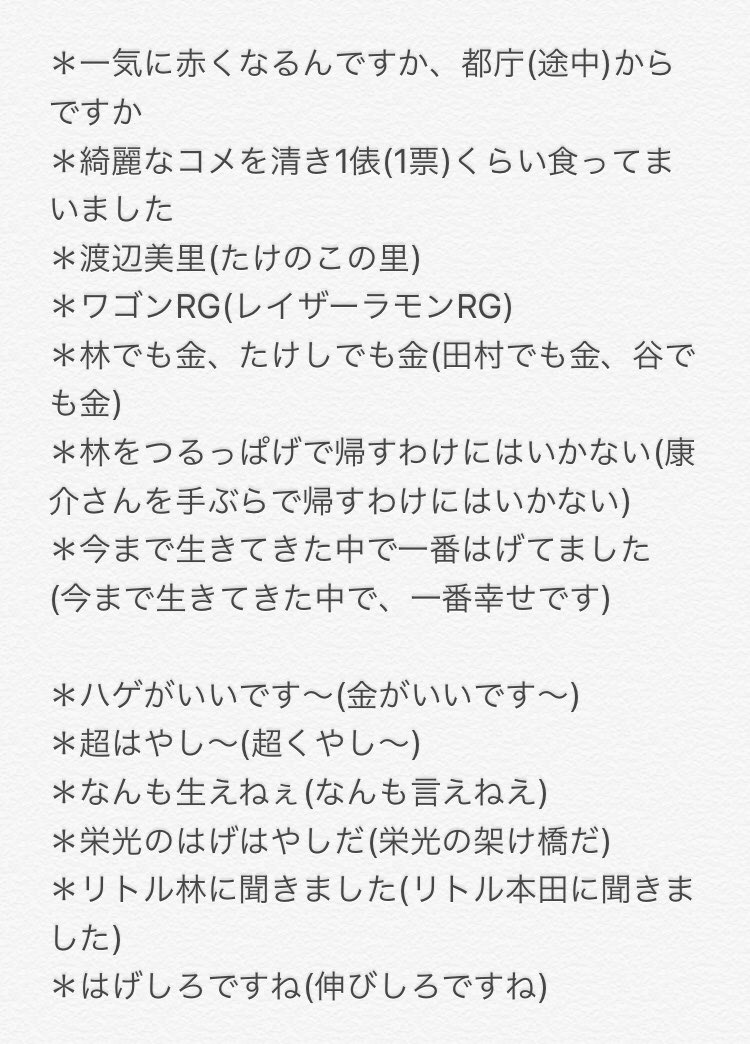 ＊一気に赤くなるんですか、都庁(途中)からですか
＊綺麗なコメを清き1俵(1票)くらい食ってまいました
＊渡辺美里(たけのこの里)
＊ワゴンRG(レイザーラモンRG)
＊林でも金、たけしでも金(田村でも金、谷でも金)
＊林をつるっぱげで帰すわけにはいかない(康介さんを手ぶらで帰すわけにはいかない)
＊今まで生きてきた中で一番はげてました
(今まで生きてきた中で、一番幸せです)

＊ハゲがいいです〜(金がいいです〜)
＊超はやし〜(超くやし〜)
＊なんも生えねぇ(なんも言えねえ)
＊栄光のはげはやしだ(栄光の架け橋だ)
＊リトル林に聞きました(リトル本田に聞きました)
＊はげしろですね(伸びしろですね)